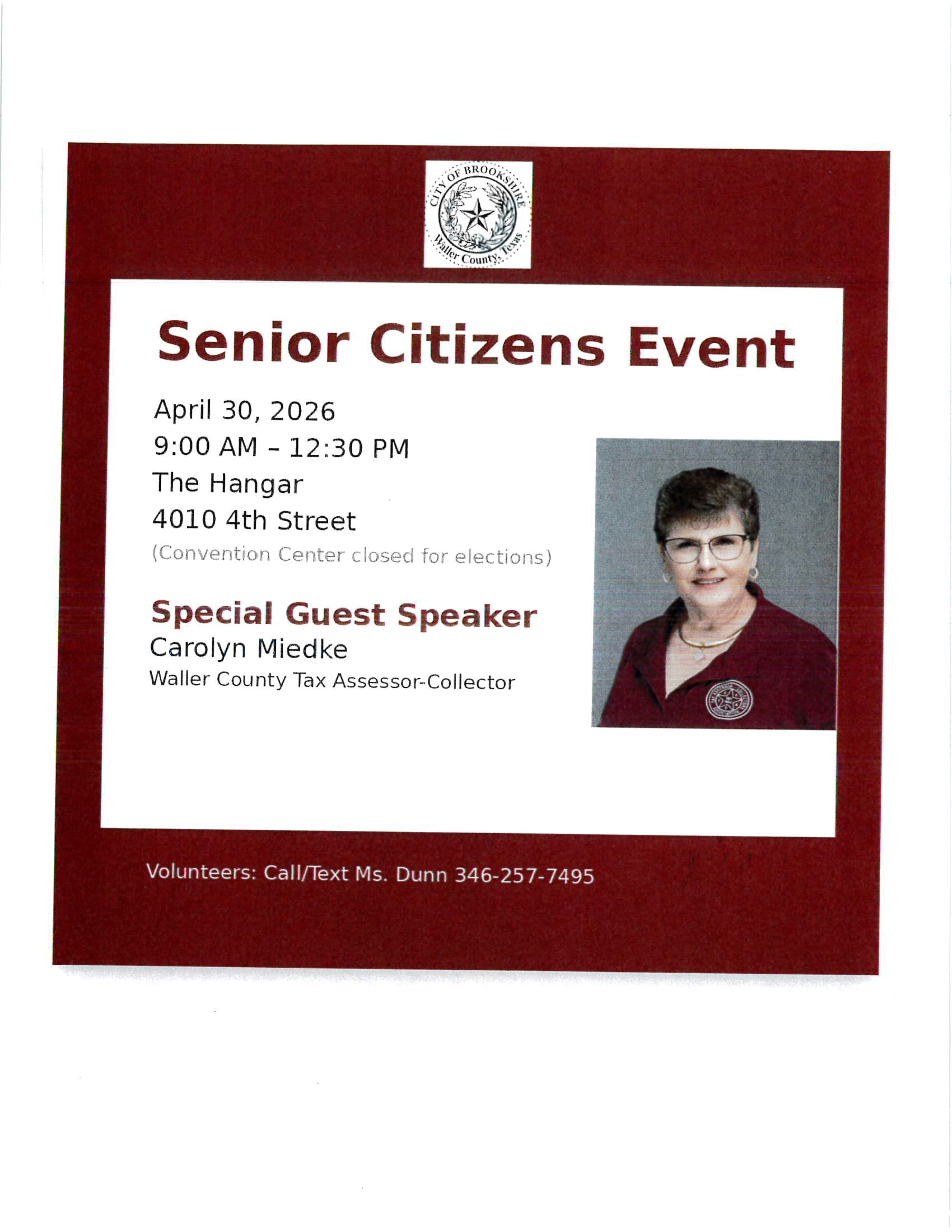 CITY OF BROOKSHIRE
Waller County, Texas

Senior Citizens Event

April 30, 2026
9:00 AM – 12:30 PM
The Hangar
4010 4th Street
(Convention Center closed for elections)

Special Guest Speaker
Carolyn Miedke
Waller County Tax Assessor-Collector

Volunteers: Call/Text Ms. Dunn 346-257-7495